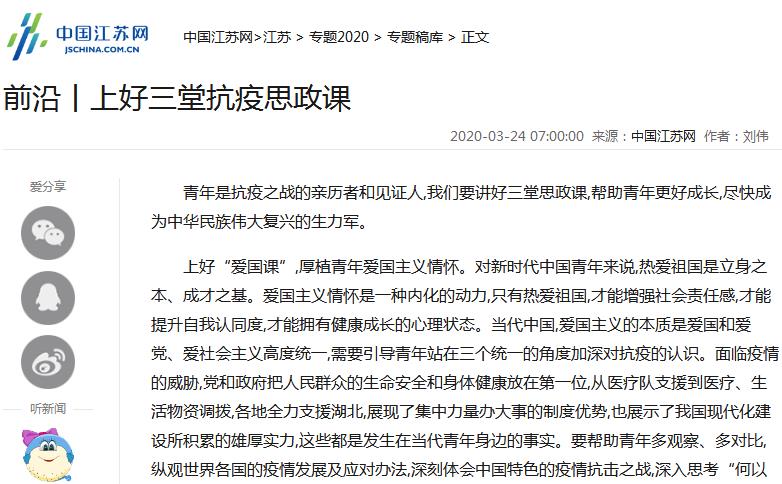 中国江苏网
JSCHINA.COM.CN

中国江苏网>江苏 > 专题2020 > 专题稿库 > 正文

前沿丨上好三堂抗疫思政课

2020-03-24 07:00:00 来源：中国江苏网 作者：刘伟

爱分享

听新闻

青年是抗疫之战的亲历者和见证人,我们要讲好三堂思政课,帮助青年更好成长,尽快成为中华民族伟大复兴的生力军。

上好“爱国课”,厚植青年爱国主义情怀。对新时代中国青年来说,热爱祖国是立身之本、成才之基。爱国主义情怀是一种内化的动力,只有热爱祖国,才能增强社会责任感,才能提升自我认同度,才能拥有健康成长的心理状态。当代中国,爱国主义的本质是爱国和爱党、爱社会主义高度统一,需要引导青年站在三个统一的角度加深对抗疫的认识。面临疫情的威胁,党和政府把人民群众的生命安全和身体健康放在第一位,从医疗队支援到医疗、生活物资调拨,各地全力支援湖北,展现了集中力量办大事的制度优势,也展示了我国现代化建设所积累的雄厚实力,这些都是发生在当代青年身边的事实。要帮助青年多观察、多对比,纵观世界各国的疫情发展及应对办法,深刻体会中国特色的疫情抗击之战,深入思考“何以